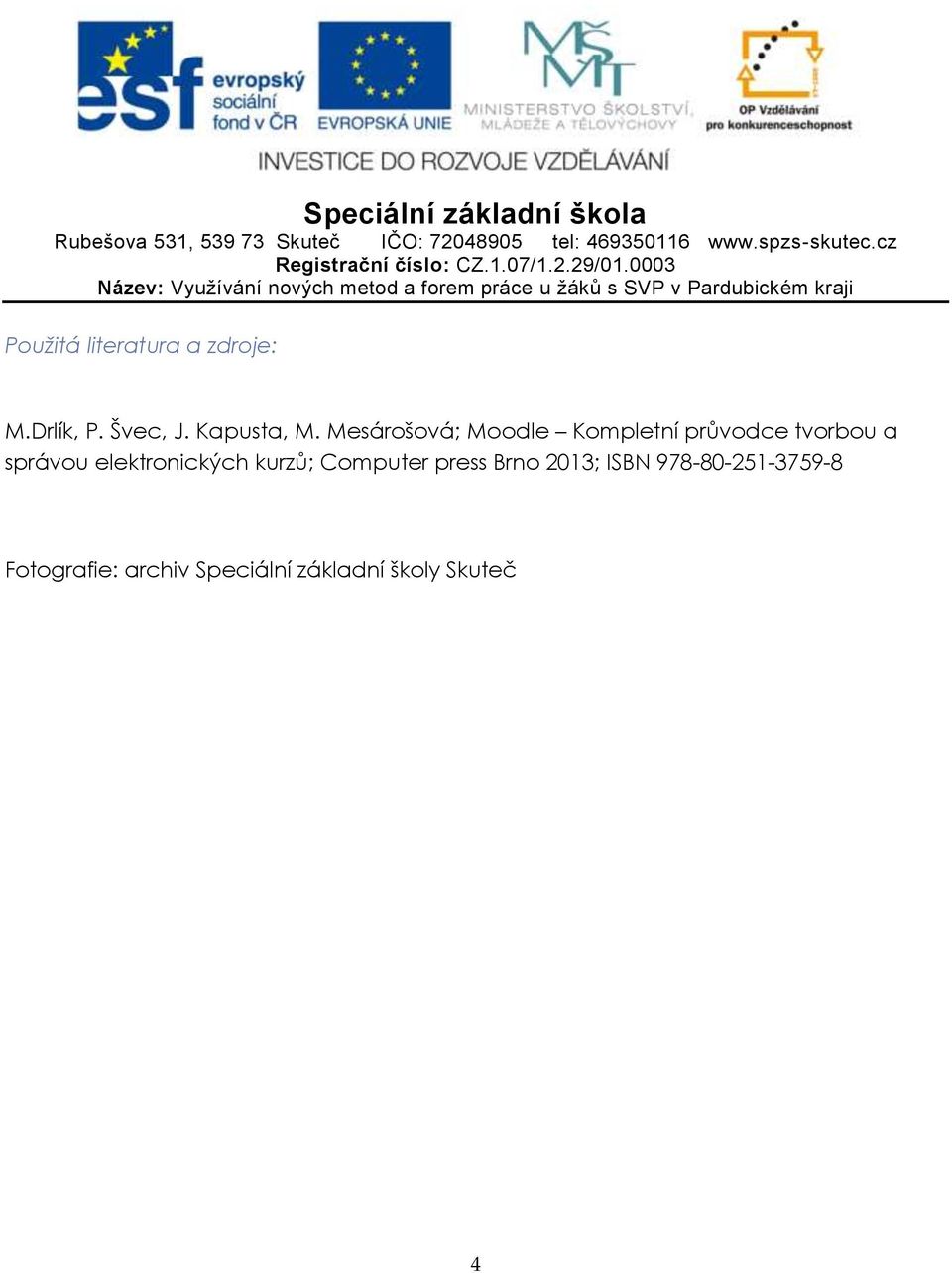 esf evropský sociální fond v ČR

EVROPSKÁ UNIE

MŠMT MINISTERSTVO ŠKOLSTVÍ, MLÁDEŽE A TĚLOVÝCHOVY

OP Vzdělávání pro konkurenceschopnost

INVESTICE DO ROZVOJE VZDĚLÁVÁNÍ

Speciální základní škola
Rubešova 531, 539 73 Skuteč IČO: 72048905 tel: 469350116 www.spzs-skutec.cz
Registrační číslo: CZ.1.07/1.2.29/01.0003
Název: Využívání nových metod a forem práce u žáků s SVP v Pardubickém kraji

Použitá literatura a zdroje:

M.Drlík, P. Švec, J. Kapusta, M. Mesárošová; Moodle – Kompletní průvodce tvorbou a správou elektronických kurzů; Computer press Brno 2013; ISBN 978-80-251-3759-8

Fotografie: archiv Speciální základní školy Skuteč

4